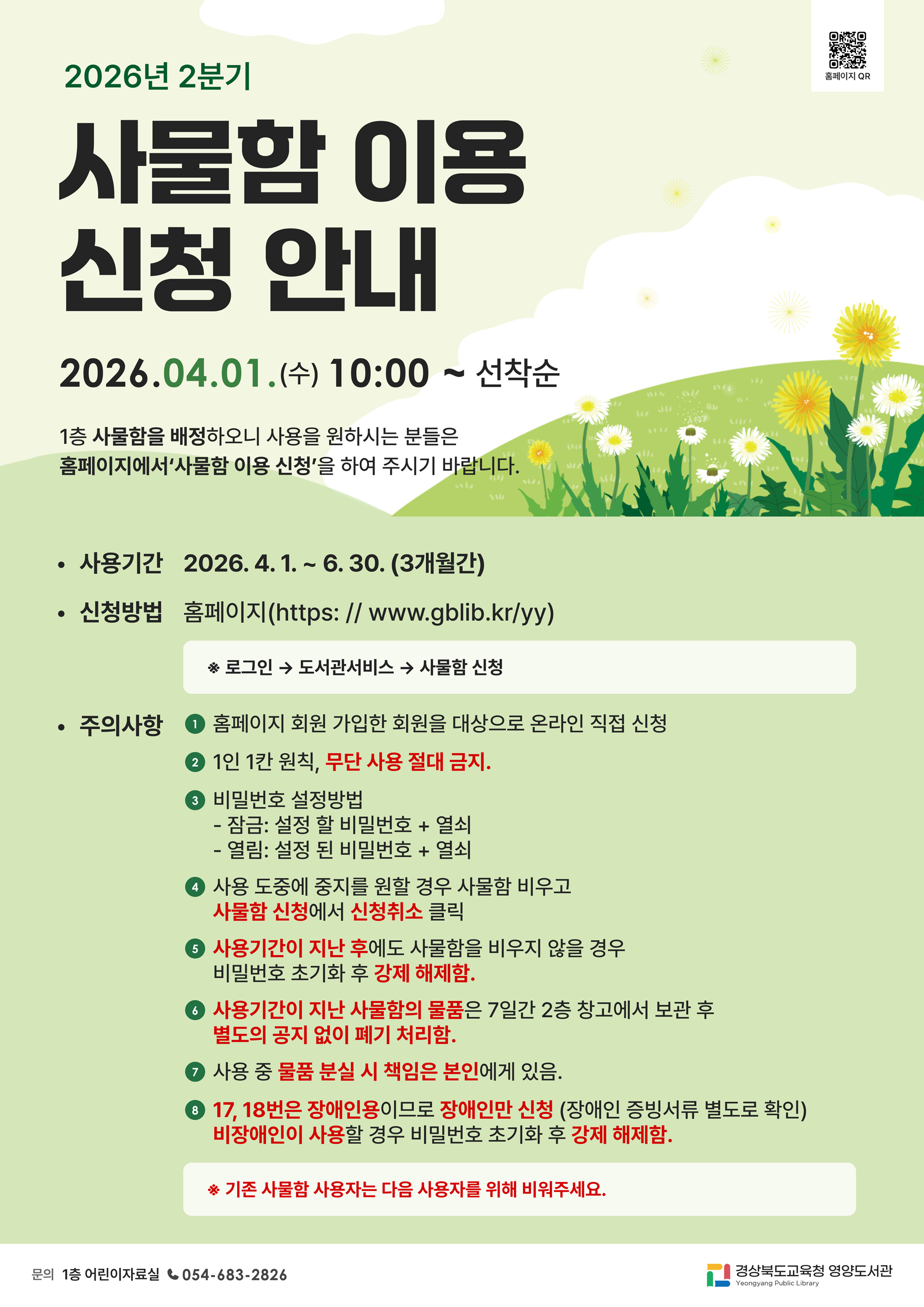 홈페이지 QR

2026년 2분기

사물함 이용 신청 안내

2026.04.01.(수) 10:00 ~ 선착순

1층 사물함을 배정하오니 사용을 원하시는 분들은 홈페이지에서'사물함 이용 신청'을 하여 주시기 바랍니다.

• 사용기간 2026. 4. 1. ~ 6. 30. (3개월간)

• 신청방법 홈페이지(https: // www.gblib.kr/yy)

※ 로그인 → 도서관서비스 → 사물함 신청

• 주의사항
1 홈페이지 회원 가입한 회원을 대상으로 온라인 직접 신청
2 1인 1칸 원칙, 무단 사용 절대 금지.
3 비밀번호 설정방법
- 잠금: 설정 할 비밀번호 + 열쇠
- 열림: 설정 된 비밀번호 + 열쇠
4 사용 도중에 중지를 원할 경우 사물함 비우고 사물함 신청에서 신청취소 클릭
5 사용기간이 지난 후에도 사물함을 비우지 않을 경우 비밀번호 초기화 후 강제 해제함.
6 사용기간이 지난 사물함의 물품은 7일간 2층 창고에서 보관 후 별도의 공지 없이 폐기 처리함.
7 사용 중 물품 분실 시 책임은 본인에게 있음.
8 17, 18번은 장애인용이므로 장애인만 신청 (장애인 증빙서류 별도로 확인) 비장애인이 사용할 경우 비밀번호 초기화 후 강제 해제함.

※ 기존 사물함 사용자는 다음 사용자를 위해 비워주세요.

문의 1층 어린이자료실 054-683-2826

경상북도교육청 영양도서관
Yeongyang Public Library